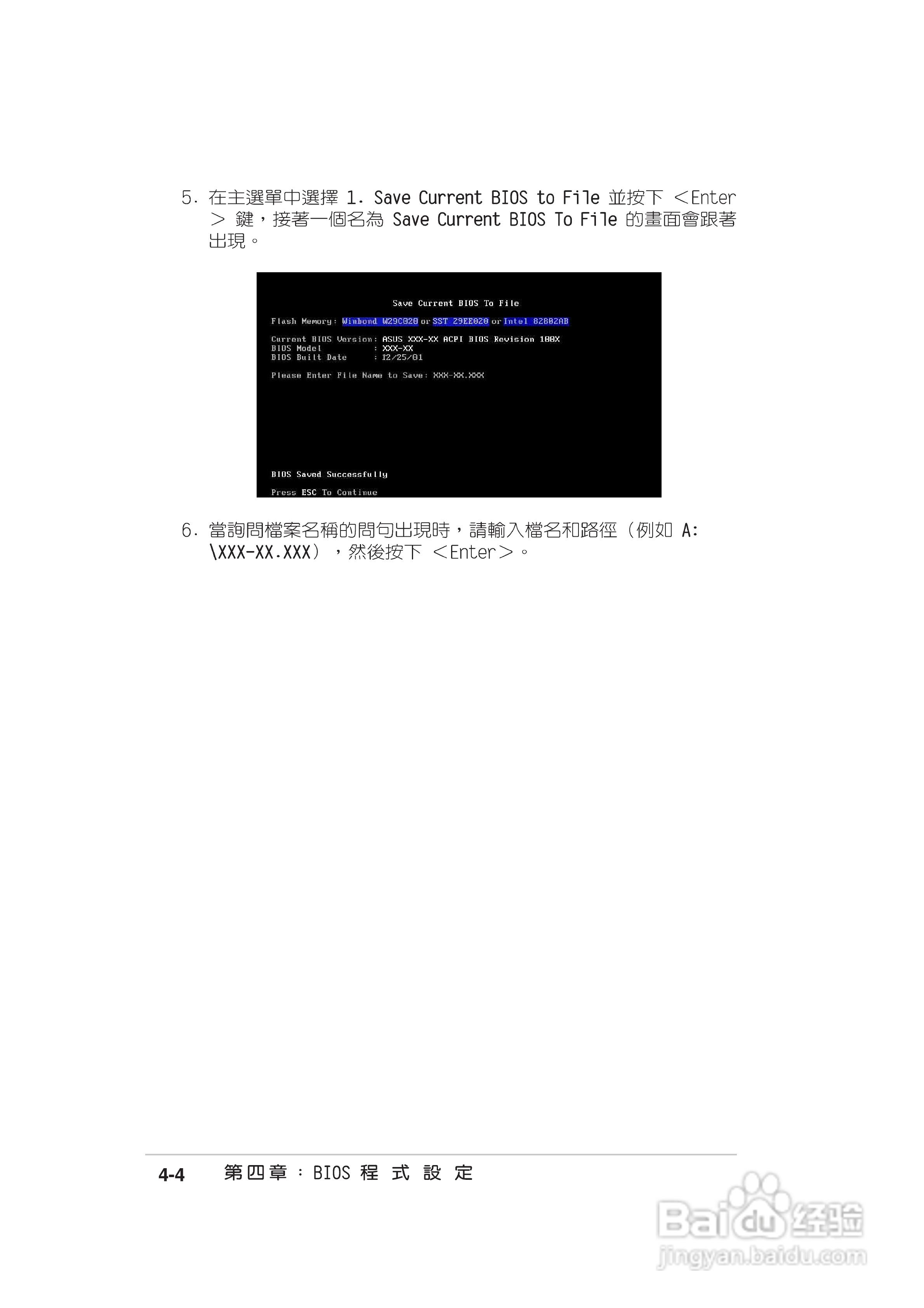 5.在主選單中選擇1. Save Current BIOS to File並按下<Enter>鍵，接著一個名為Save Current BIOS To File的畫面會跟著出現。

Save Current BIOS To File

Flash Memory: Winbond W29C020 or SST 29EE020 or Intel 82802AB

Current BIOS Version: ASUS XXX-XX ACPI BIOS Revision 100X
BIOS Model : XXX-XX
BIOS Built Date : 12/25/01

Please Enter File Name to Save: XXX-XX.XXX

BIOS Saved Successfully

Press ESC To Continue

6.當詢問檔案名稱的問句出現時，請輸入檔名和路徑（例如A:\XXX-XX.XXX），然後按下<Enter>。

4-4 第四章：BIOS程式設定

Baidu经验
jingyan.baidu.com